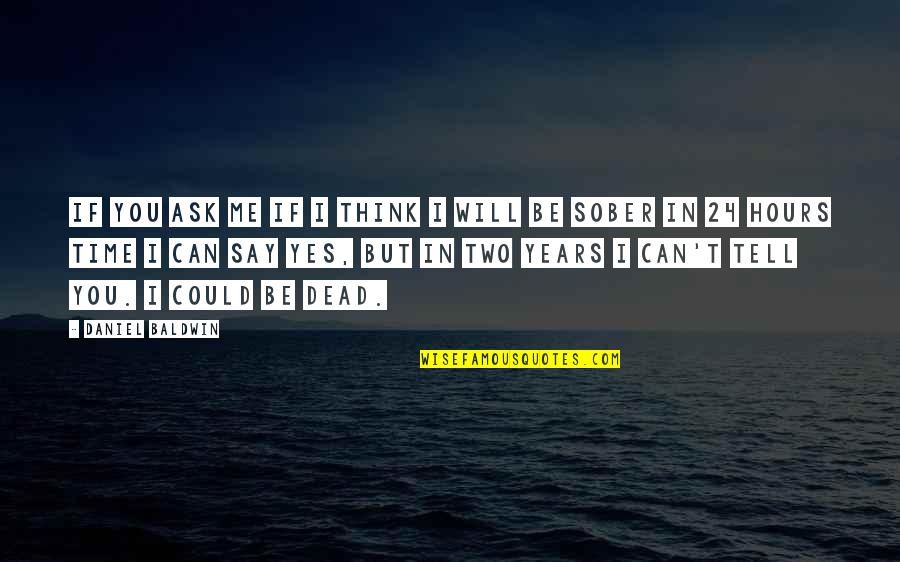 IF YOU ASK ME IF I THINK I WILL BE SOBER IN 24 HOURS TIME I CAN SAY YES, BUT IN TWO YEARS I CAN'T TELL YOU. I COULD BE DEAD.

- DANIEL BALDWIN

WISEFAMOUSQUOTES.COM